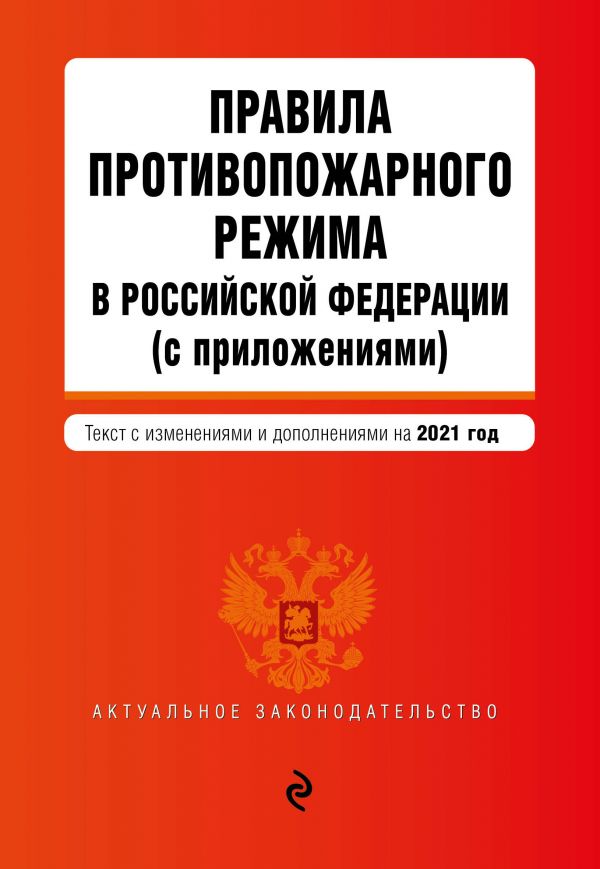 ПРАВИЛА ПРОТИВОПОЖАРНОГО РЕЖИМА В РОССИЙСКОЙ ФЕДЕРАЦИИ (с приложениями)

Текст с изменениями и дополнениями на 2021 год

АКТУАЛЬНОЕ ЗАКОНОДАТЕЛЬСТВО